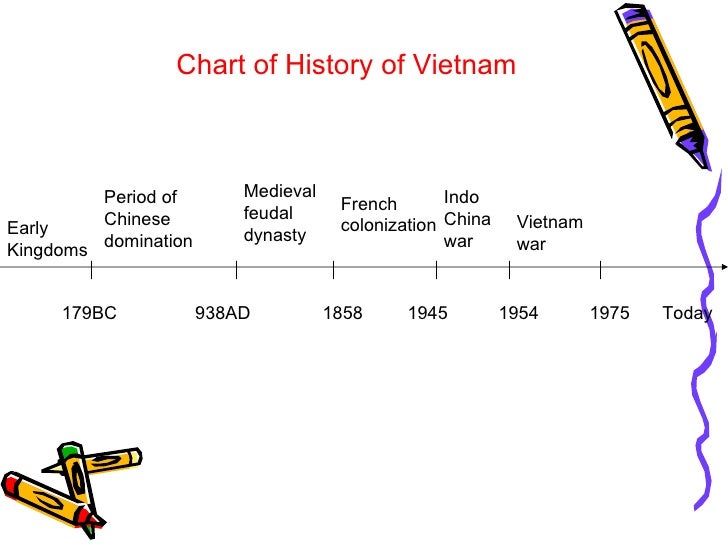 Chart of History of Vietnam

Early Kingdoms

Period of Chinese domination

Medieval feudal dynasty

French colonization

Indo China war

Vietnam war

179BC

938AD

1858

1945

1954

1975

Today